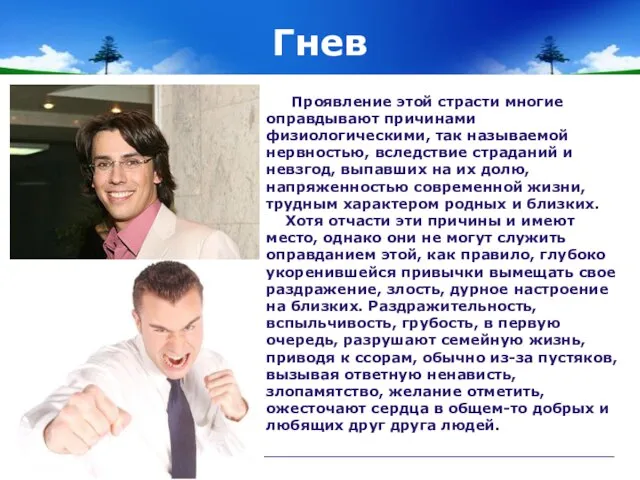 Гнев

Проявление этой страсти многие оправдывают причинами физиологическими, так называемой нервностью, вследствие страданий и невзгод, выпавших на их долю, напряженностью современной жизни, трудным характером родных и близких.

Хотя отчасти эти причины и имеют место, однако они не могут служить оправданием этой, как правило, глубоко укоренившейся привычки вымещать свое раздражение, злость, дурное настроение на близких. Раздражительность, вспыльчивость, грубость, в первую очередь, разрушают семейную жизнь, приводя к ссорам, обычно из-за пустяков, вызывая ответную ненависть, злопамятство, желание отметить, ожесточают сердца в общем-то добрых и любящих друг друга людей.